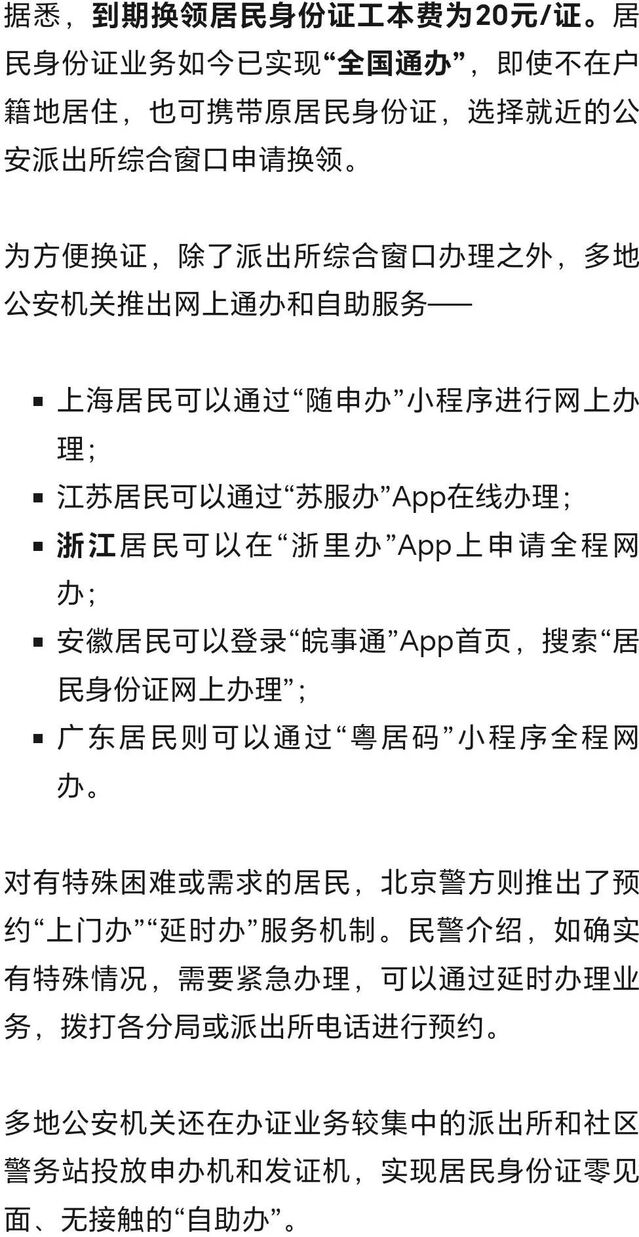 据悉，到期换领居民身份证工本费为20元/证。居民身份证业务如今已实现“全国通办”，即使不在户籍地居住，也可携带原居民身份证，选择就近的公安派出所综合窗口申请换领。

为方便换证，除了派出所综合窗口办理之外，多地公安机关推出网上通办和自助服务——

• 上海居民可以通过“随申办”小程序进行网上办理；
• 江苏居民可以通过“苏服办”App在线办理；
• 浙江居民可以在“浙里办”App上申请全程网办；
• 安徽居民可以登录“皖事通”App首页，搜索“居民身份证网上办理”；
• 广东居民则可以通过“粤居码”小程序全程网办。

对有特殊困难或需求的居民，北京警方则推出了预约“上门办”“延时办”服务机制。民警介绍，如确实有特殊情况，需要紧急办理，可以通过延时办理业务，拨打各分局或派出所电话进行预约。

多地公安机关还在办证业务较集中的派出所和社区警务站投放申办机和发证机，实现居民身份证零见面、无接触的“自助办”。